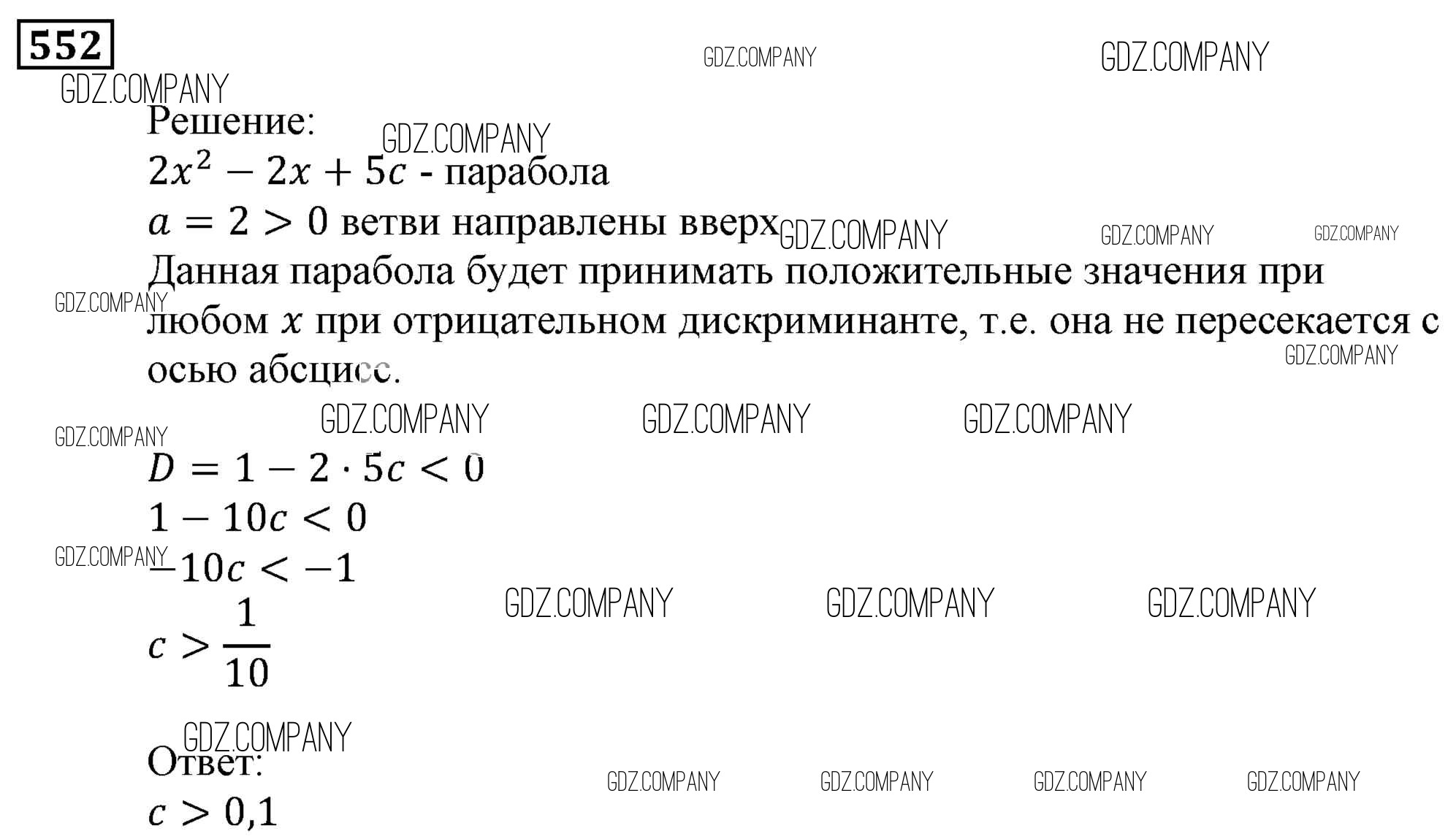 552

Решение:

$2x^2 - 2x + 5c$ - парабола

$a = 2 > 0$ ветви направлены вверх

Данная парабола будет принимать положительные значения при любом $x$ при отрицательном дискриминанте, т.е. она не пересекается с осью абсцисс.

$D = 1 - 2 \cdot 5c < 0$

$1 - 10c < 0$

$-10c < -1$

$c > \frac{1}{10}$

Ответ:

$c > 0,1$

GDZ.COMPANY